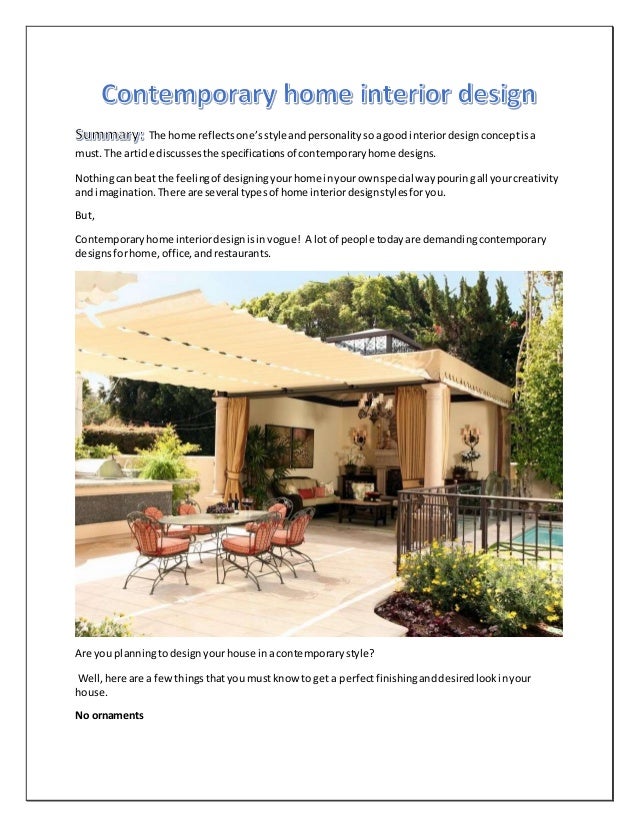 Contemporary home interior design

Summary: The home reflects one's style and personality so a good interior design concept is a must. The article discusses the specifications of contemporary home designs.

Nothing can beat the feeling of designing your home in your own special way pouring all your creativity and imagination. There are several types of home interior design styles for you.

But,

Contemporary home interior design is in vogue! A lot of people today are demanding contemporary designs for home, office, and restaurants.

Are you planning to design your house in a contemporary style?

Well, here are a few things that you must know to get a perfect finishing and desired look in your house.

No ornaments